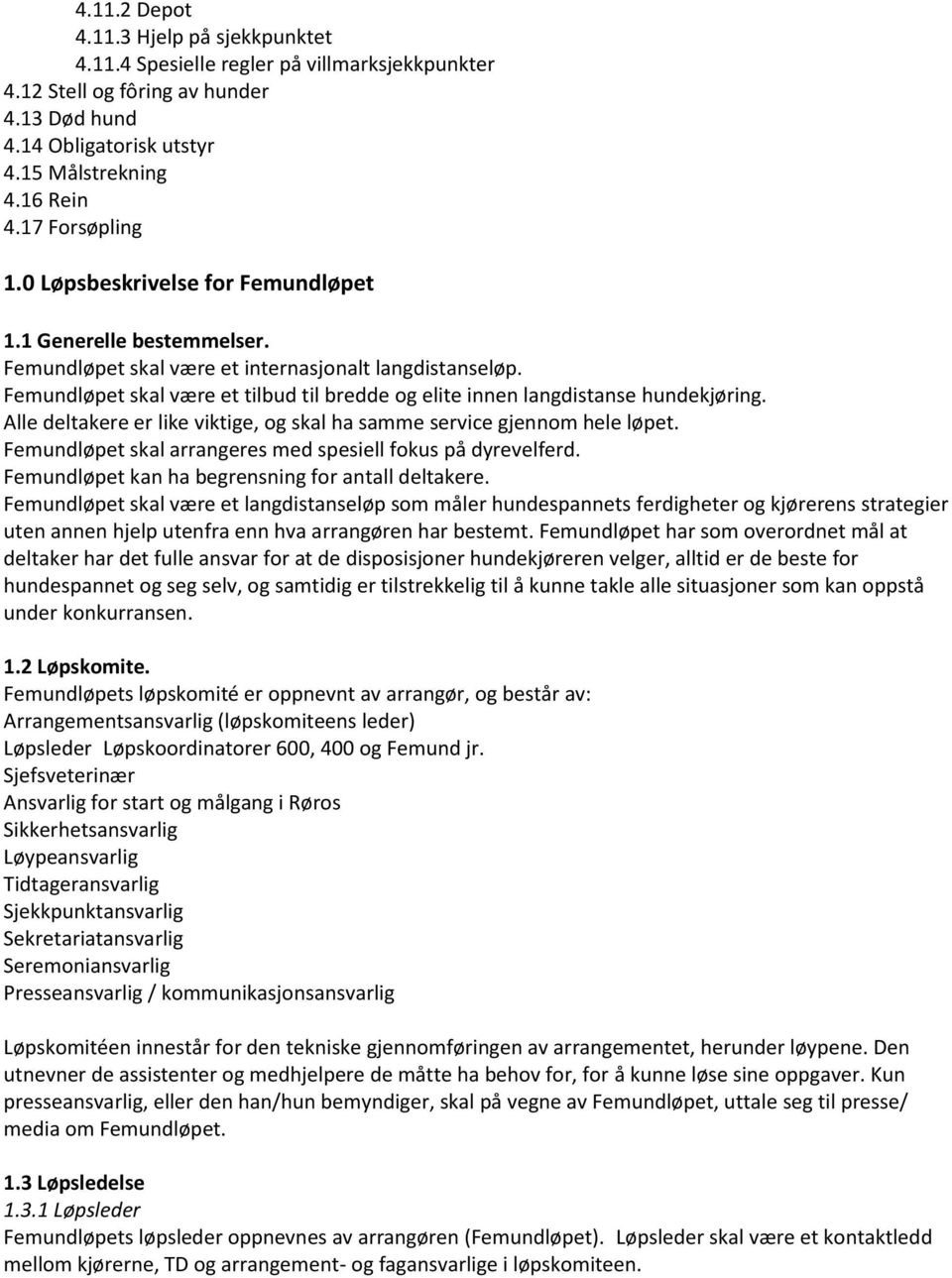 4.11.2 Depot
4.11.3 Hjelp på sjekkpunktet
4.11.4 Spesielle regler på villmarksjekkpunkter
4.12 Stell og fôring av hunder
4.13 Død hund
4.14 Obligatorisk utstyr
4.15 Målstrekning
4.16 Rein
4.17 Forsøpling

1.0 Løpsbeskrivelse for Femundløpet

1.1 Generelle bestemmelser.
Femundløpet skal være et internasjonalt langdistanseløp.
Femundløpet skal være et tilbud til bredde og elite innen langdistanse hundekjøring.
Alle deltakere er like viktige, og skal ha samme service gjennom hele løpet.
Femundløpet skal arrangeres med spesiell fokus på dyrevelferd.
Femundløpet kan ha begrensning for antall deltakere.
Femundløpet skal være et langdistanseløp som måler hundespannets ferdigheter og kjørerens strategier uten annen hjelp utenfra enn hva arrangøren har bestemt. Femundløpet har som overordnet mål at deltaker har det fulle ansvar for at de disposisjoner hundekjøreren velger, alltid er de beste for hundespannet og seg selv, og samtidig er tilstrekkelig til å kunne takle alle situasjoner som kan oppstå under konkurransen.

1.2 Løpskomite.
Femundløpets løpskomité er oppnevnt av arrangør, og består av:
Arrangementsansvarlig (løpskomiteens leder)
Løpsleder Løpskoordinatorer 600, 400 og Femund jr.
Sjefsveterinær
Ansvarlig for start og målgang i Røros
Sikkerhetsansvarlig
Løypeansvarlig
Tidtageransvarlig
Sjekkpunktansvarlig
Sekretariatansvarlig
Seremoniansvarlig
Presseansvarlig / kommunikasjonsansvarlig

Løpskomitéen innestår for den tekniske gjennomføringen av arrangementet, herunder løypene. Den utnevner de assistenter og medhjelpere de måtte ha behov for, for å kunne løse sine oppgaver. Kun presseansvarlig, eller den han/hun bemyndiger, skal på vegne av Femundløpet, uttale seg til presse/ media om Femundløpet.

1.3 Løpsledelse
1.3.1 Løpsleder
Femundløpets løpsleder oppnevnes av arrangøren (Femundløpet). Løpsleder skal være et kontaktledd mellom kjørerne, TD og arrangement- og fagansvarlige i løpskomiteen.